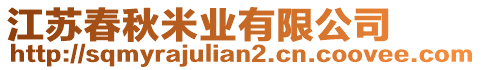 江苏春秋米业有限公司
http://sqmyrajulian2.cn.coovee.com